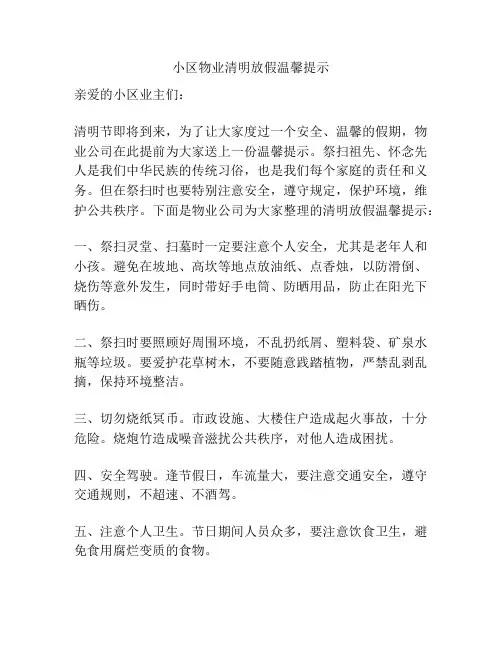 小区物业清明放假温馨提示

亲爱的小区业主们：

清明节即将到来，为了让大家度过一个安全、温馨的假期，物业公司在此提前为大家送上一份温馨提示。祭扫祖先、怀念先人是我们中华民族的传统习俗，也是我们每个家庭的责任和义务。但在祭扫时也要特别注意安全，遵守规定，保护环境，维护公共秩序。下面是物业公司为大家整理的清明放假温馨提示：

一、祭扫灵堂、扫墓时一定要注意个人安全，尤其是老年人和小孩。避免在坡地、高坎等地点放油纸、点香烛，以防滑倒、烧伤等意外发生，同时带好手电筒、防晒用品，防止在阳光下晒伤。

二、祭扫时要照顾好周围环境，不乱扔纸屑、塑料袋、矿泉水瓶等垃圾。要爱护花草树木，不要随意践踏植物，严禁乱剥乱摘，保持环境整洁。

三、切勿烧纸冥币。市政设施、大楼住户造成起火事故，十分危险。烧炮竹造成噪音滋扰公共秩序，对他人造成困扰。

四、安全驾驶。逢节假日，车流量大，要注意交通安全，遵守交通规则，不超速、不酒驾。

五、注意个人卫生。节日期间人员众多，要注意饮食卫生，避免食用腐烂变质的食物。